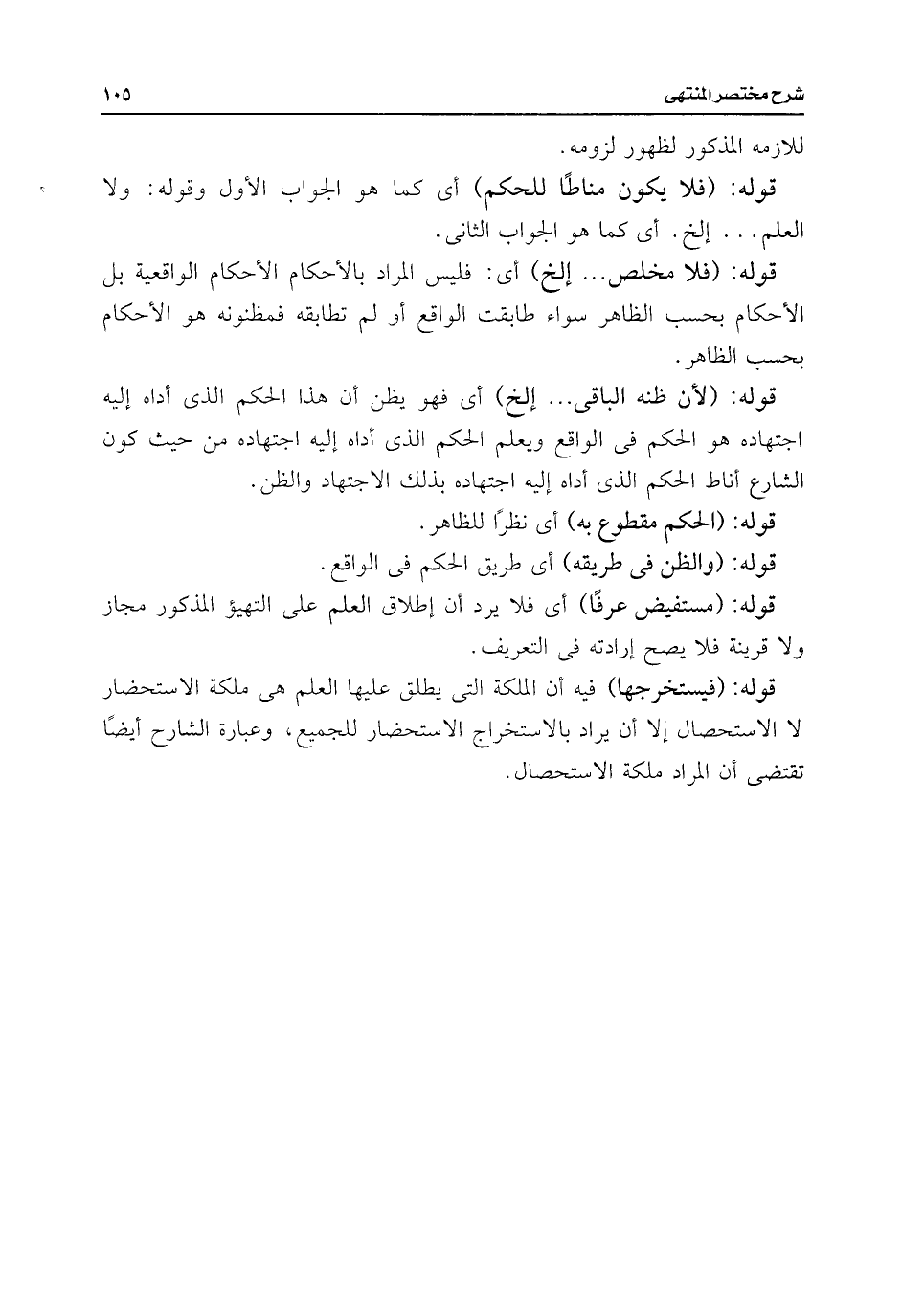 شرح مختصر المنتهى ١٠٥

للازمه المذكور لظهور لزومه.

قوله: (فلا يكون مناطًا للحكم) أى كما هو الجواب الأول وقوله: ولا العلم... إلخ. أى كما هو الجواب الثانى.

قوله: (فلا مخلص... إلخ) أى: فليس المراد بالأحكام الأحكام الواقعية بل الأحكام بحسب الظاهر سواء طابقت الواقع أو لم تطابقه فمظنونه هو الأحكام بحسب الظاهر.

قوله: (لأن ظنه الباقى... إلخ) أى فهو يظن أن هذا الحكم الذى أداه إليه اجتهاده هو الحكم فى الواقع ويعلم الحكم الذى أداه إليه اجتهاده من حيث كون الشارع أناط الحكم الذى أداه إليه اجتهاده بذلك الاجتهاد والظن.

قوله: (الحكم مقطوع به) أى نظرًا للظاهر.

قوله: (والظن فى طريقه) أى طريق الحكم فى الواقع.

قوله: (مستفيض عرفًا) أى فلا يرد أن إطلاق العلم على التهيؤ المذكور مجاز ولا قرينة فلا يصح إرادته فى التعريف.

قوله: (فيستخرجها) فيه أن الملكة التى يطلق عليها العلم هى ملكة الاستحضار لا الاستحصال إلا أن يراد بالاستخراج الاستحضار للجميع، وعبارة الشارح أيضًا تقتضى أن المراد ملكة الاستحصال.